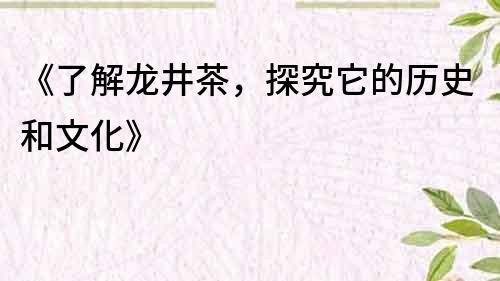 《了解龙井茶，探究它的历史和文化》